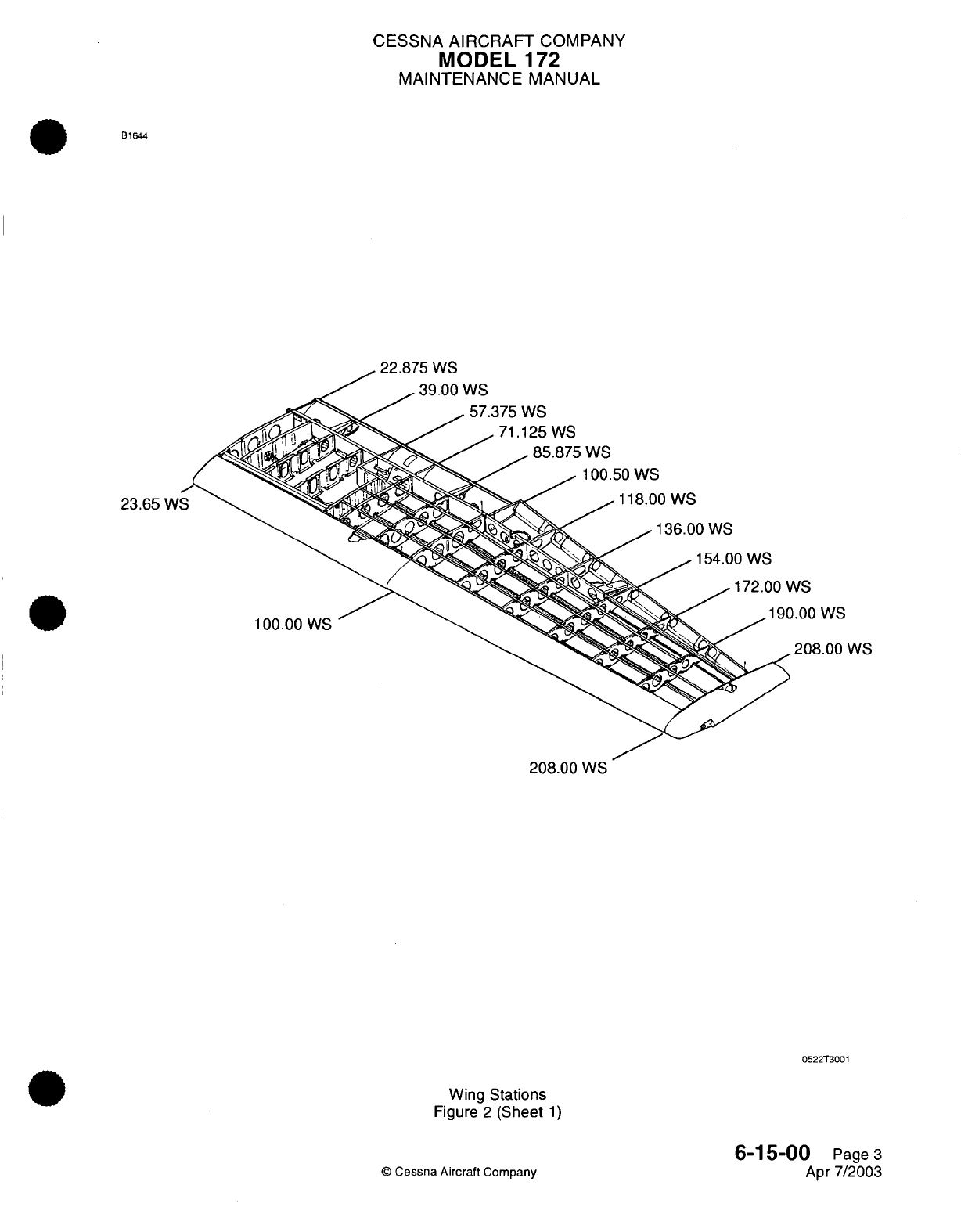 CESSNA AIRCRAFT COMPANY
MODEL 172
MAINTENANCE MANUAL

B1644

22.875 WS
39.00 WS
57.375 WS
71.125 WS
85.875 WS
100.50 WS
118.00 WS
136.00 WS
154.00 WS
172.00 WS
190.00 WS
208.00 WS
23.65 WS
100.00 WS
208.00 WS

0522T3001

Wing Stations
Figure 2 (Sheet 1)

© Cessna Aircraft Company

6-15-00 Page 3
Apr 7/2003